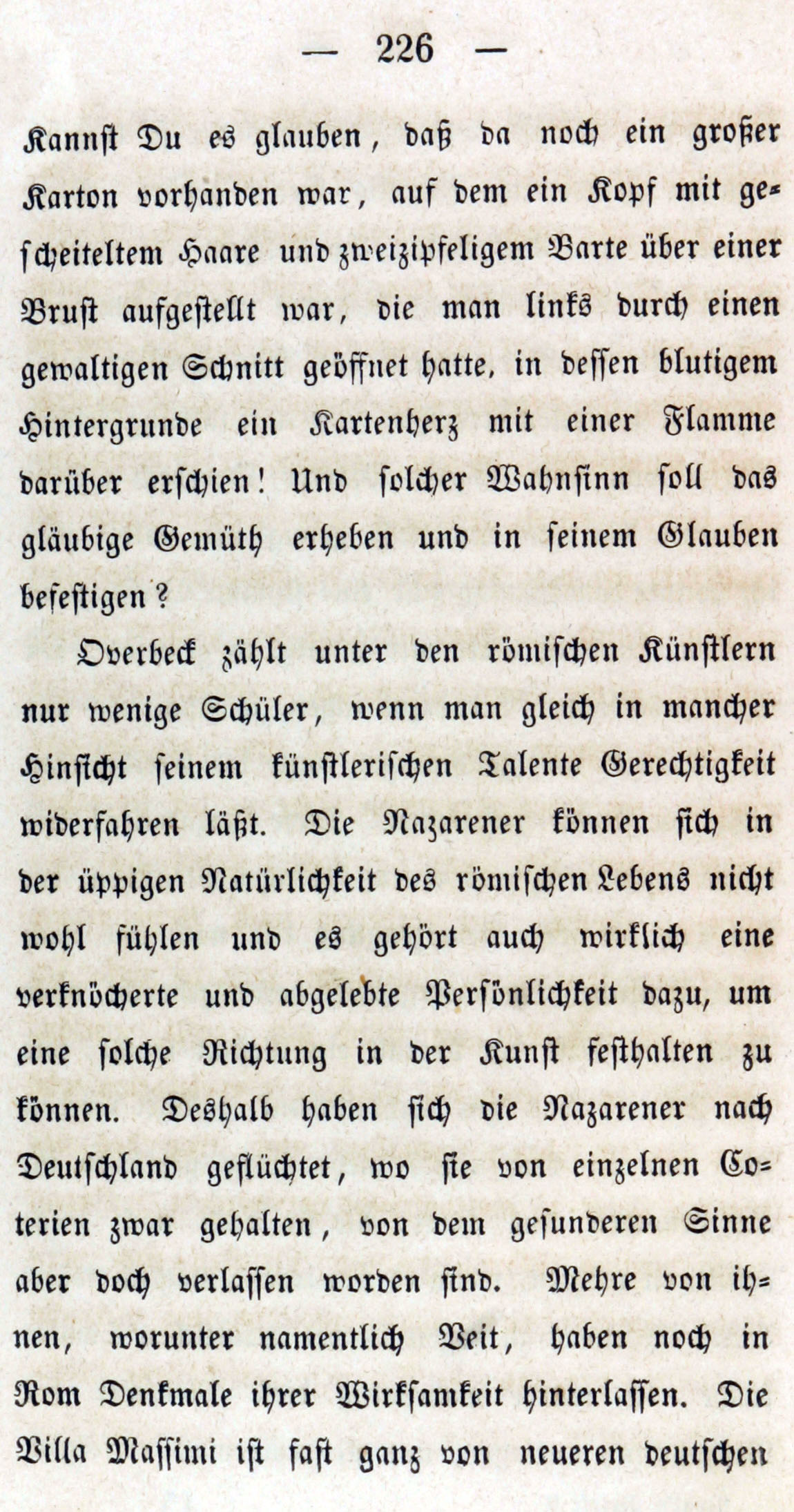 — 226 —

Kannst Du es glauben, daß da noch ein großer Karton vorhanden war, auf dem ein Kopf mit gescheiteltem Haare und zweizipfeligem Barte über einer Brust aufgestellt war, die man links durch einen gewaltigen Schnitt geöffnet hatte, in dessen blutigem Hintergrunde ein Kartenherz mit einer Flamme darüber erschien! Und solcher Wahnsinn soll das gläubige Gemüth erheben und in seinem Glauben befestigen?

Overbeck zählt unter den römischen Künstlern nur wenige Schüler, wenn man gleich in mancher Hinsicht seinem künstlerischen Talente Gerechtigkeit widerfahren läßt. Die Nazarener können sich in der üppigen Natürlichkeit des römischen Lebens nicht wohl fühlen und es gehört auch wirklich eine verknöcherte und abgelebte Persönlichkeit dazu, um eine solche Richtung in der Kunst festhalten zu können. Deshalb haben sich die Nazarener nach Deutschland geflüchtet, wo sie von einzelnen Coterien zwar gehalten, von dem gesunderen Sinne aber doch verlassen worden sind. Mehre von ihnen, worunter namentlich Veit, haben noch in Rom Denkmale ihrer Wirksamkeit hinterlassen. Die Villa Massimi ist fast ganz von neueren deutschen